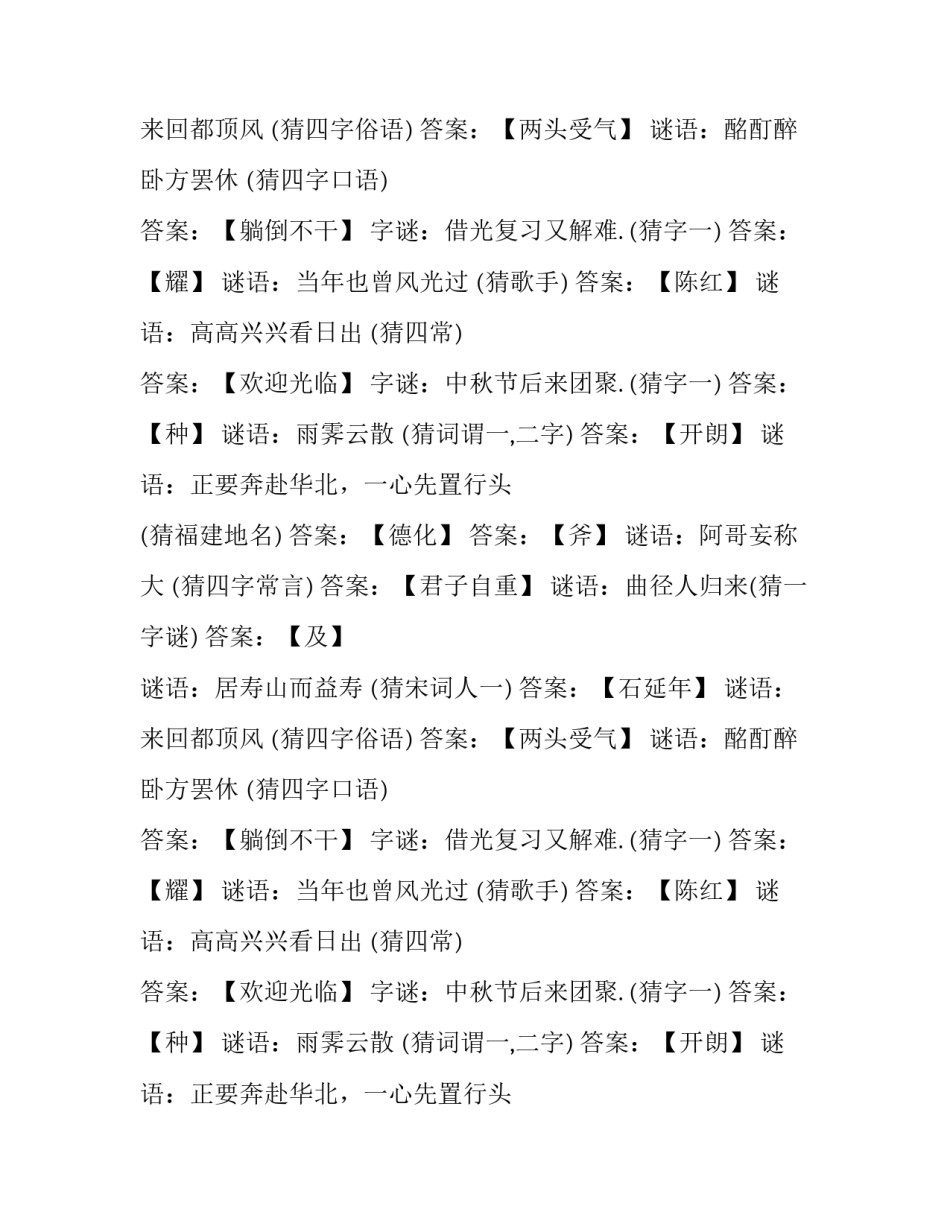 来回都顶风 (猜四字俗语) 答案：【两头受气】 谜语：酩酊醉卧方罢休 (猜四字口语)

答案：【躺倒不干】 字谜：借光复习又解难. (猜字一) 答案：【耀】 谜语：当年也曾风光过 (猜歌手) 答案：【陈红】 谜语：高高兴兴看日出 (猜四常)

答案：【欢迎光临】 字谜：中秋节后来团聚. (猜字一) 答案：【种】 谜语：雨霁云散 (猜词谓一,二字) 答案：【开朗】 谜语：正要奔赴华北，一心先置行头

(猜福建地名) 答案：【德化】 答案：【斧】 谜语：阿哥妄称大 (猜四字常言) 答案：【君子自重】 谜语：曲径人归来(猜一字谜) 答案：【及】

谜语：居寿山而益寿 (猜宋词人一) 答案：【石延年】 谜语：来回都顶风 (猜四字俗语) 答案：【两头受气】 谜语：酩酊醉卧方罢休 (猜四字口语)

答案：【躺倒不干】 字谜：借光复习又解难. (猜字一) 答案：【耀】 谜语：当年也曾风光过 (猜歌手) 答案：【陈红】 谜语：高高兴兴看日出 (猜四常)

答案：【欢迎光临】 字谜：中秋节后来团聚. (猜字一) 答案：【种】 谜语：雨霁云散 (猜词谓一,二字) 答案：【开朗】 谜语：正要奔赴华北，一心先置行头